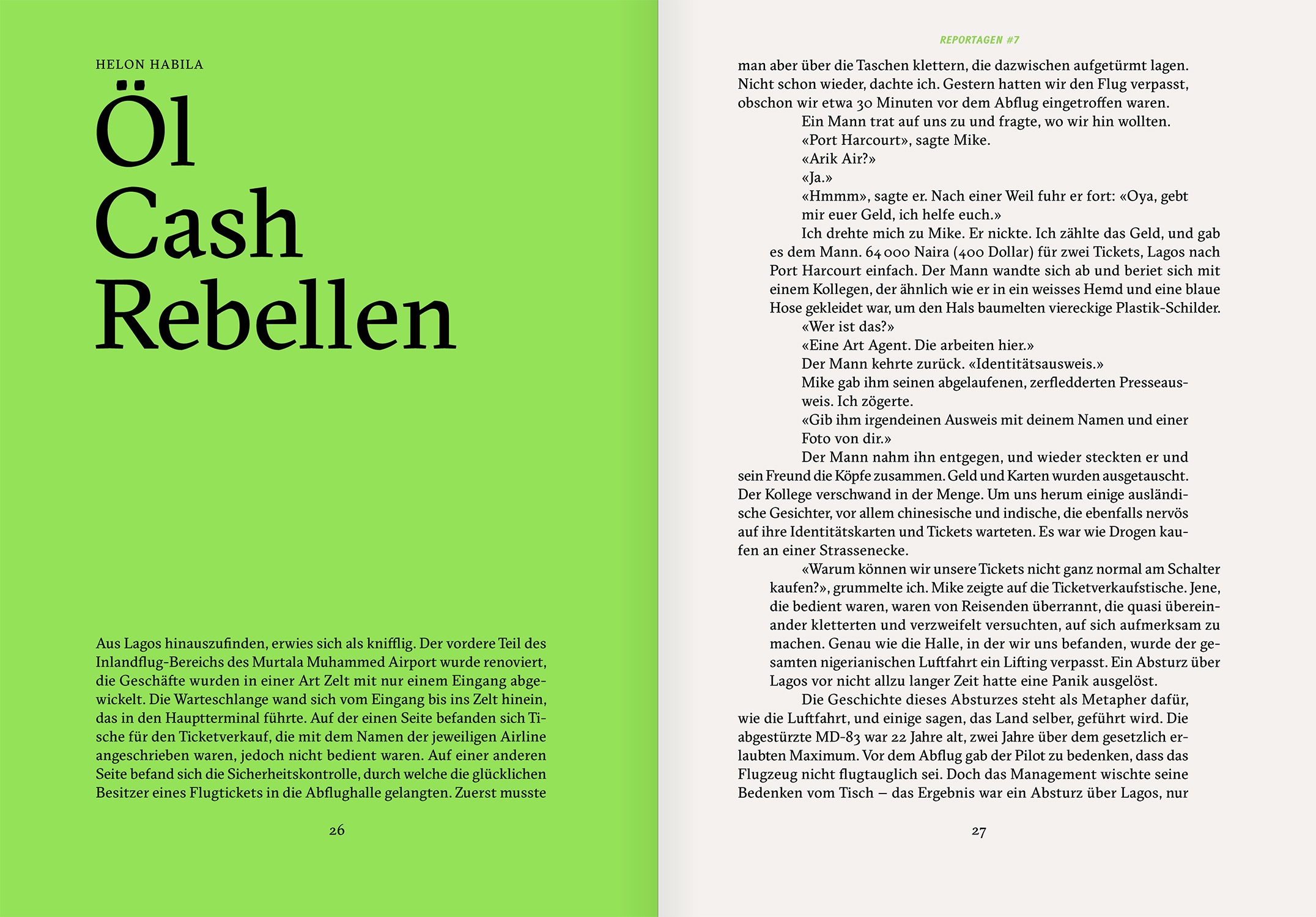 HELON HABILA

Öl
Cash
Rebellen

Aus Lagos hinauszufinden, erwies sich als knifflig. Der vordere Teil des Inlandflug-Bereichs des Murtala Muhammed Airport wurde renoviert, die Geschäfte wurden in einer Art Zelt mit nur einem Eingang abgewickelt. Die Warteschlange wand sich vom Eingang bis ins Zelt hinein, das in den Hauptterminal führte. Auf der einen Seite befanden sich Tische für den Ticketverkauf, die mit dem Namen der jeweiligen Airline angeschrieben waren, jedoch nicht bedient waren. Auf einer anderen Seite befand sich die Sicherheitskontrolle, durch welche die glücklichen Besitzer eines Flugtickets in die Abflughalle gelangten. Zuerst musste

26

REPORTAGEN #7

man aber über die Taschen klettern, die dazwischen aufgetürmt lagen. Nicht schon wieder, dachte ich. Gestern hatten wir den Flug verpasst, obschon wir etwa 30 Minuten vor dem Abflug eingetroffen waren.

Ein Mann trat auf uns zu und fragte, wo wir hin wollten.

«Port Harcourt», sagte Mike.

«Arik Air?»

«Ja.»

«Hmmm», sagte er. Nach einer Weil fuhr er fort: «Oya, gebt mir euer Geld, ich helfe euch.»

Ich drehte mich zu Mike. Er nickte. Ich zählte das Geld, und gab es dem Mann. 64 000 Naira (400 Dollar) für zwei Tickets, Lagos nach Port Harcourt einfach. Der Mann wandte sich ab und beriet sich mit einem Kollegen, der ähnlich wie er in ein weisses Hemd und eine blaue Hose gekleidet war, um den Hals baumelten viereckige Plastik-Schilder.

«Wer ist das?»

«Eine Art Agent. Die arbeiten hier.»

Der Mann kehrte zurück. «Identitätsausweis.»

Mike gab ihm seinen abgelaufenen, zerfledderten Presseausweis. Ich zögerte.

«Gib ihm irgendeinen Ausweis mit deinem Namen und einer Foto von dir.»

Der Mann nahm ihn entgegen, und wieder steckten er und sein Freund die Köpfe zusammen. Geld und Karten wurden ausgetauscht. Der Kollege verschwand in der Menge. Um uns herum einige ausländische Gesichter, vor allem chinesische und indische, die ebenfalls nervös auf ihre Identitätskarten und Tickets warteten. Es war wie Drogen kaufen an einer Strassenecke.

«Warum können wir unsere Tickets nicht ganz normal am Schalter kaufen?», grummelte ich. Mike zeigte auf die Ticketverkaufstische. Jene, die bedient waren, waren von Reisenden überrannt, die quasi übereinander kletterten und verzweifelt versuchten, auf sich aufmerksam zu machen. Genau wie die Halle, in der wir uns befanden, wurde der gesamten nigerianischen Luftfahrt ein Lifting verpasst. Ein Absturz über Lagos vor nicht allzu langer Zeit hatte eine Panik ausgelöst.

Die Geschichte dieses Absturzes steht als Metapher dafür, wie die Luftfahrt, und einige sagen, das Land selber, geführt wird. Die abgestürzte MD-83 war 22 Jahre alt, zwei Jahre über dem gesetzlich erlaubten Maximum. Vor dem Abflug gab der Pilot zu bedenken, dass das Flugzeug nicht flugtauglich sei. Doch das Management wischte seine Bedenken vom Tisch – das Ergebnis war ein Absturz über Lagos, nur

27